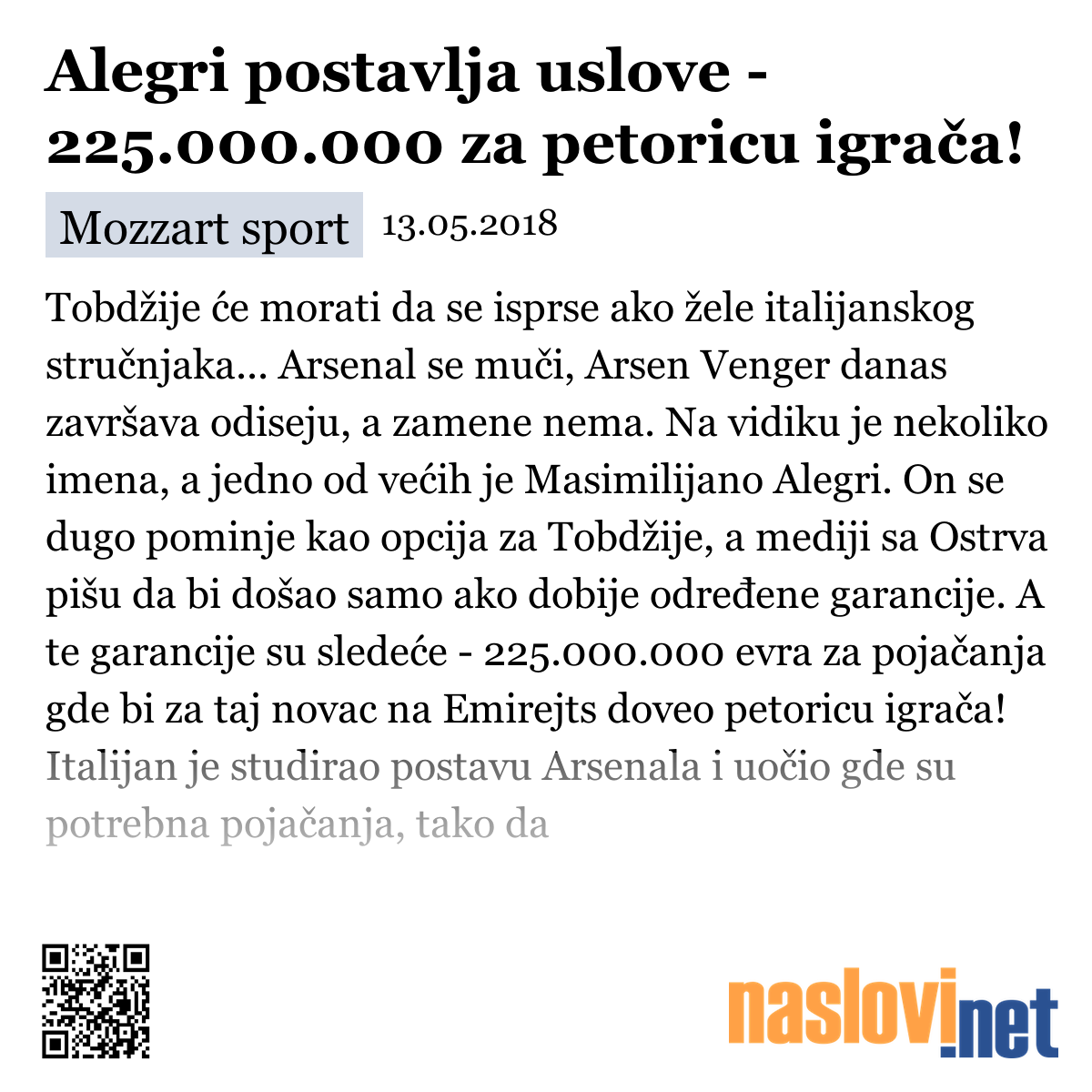 Alegri postavlja uslove - 225.000.000 za petoricu igrača!

Mozzart sport 13.05.2018

Tobdžije će morati da se isprse ako žele italijanskog stručnjaka... Arsenal se muči, Arsen Venger danas završava odiseju, a zamene nema. Na vidiku je nekoliko imena, a jedno od većih je Masimilijano Alegri. On se dugo pominje kao opcija za Tobdžije, a mediji sa Ostrva pišu da bi došao samo ako dobije određene garancije. A te garancije su sledeće - 225.000.000 evra za pojačanja gde bi za taj novac na Emirejts doveo petoricu igrača! Italijan je studirao postavu Arsenala i uočio gde su potrebna pojačanja, tako da

naslovi.net